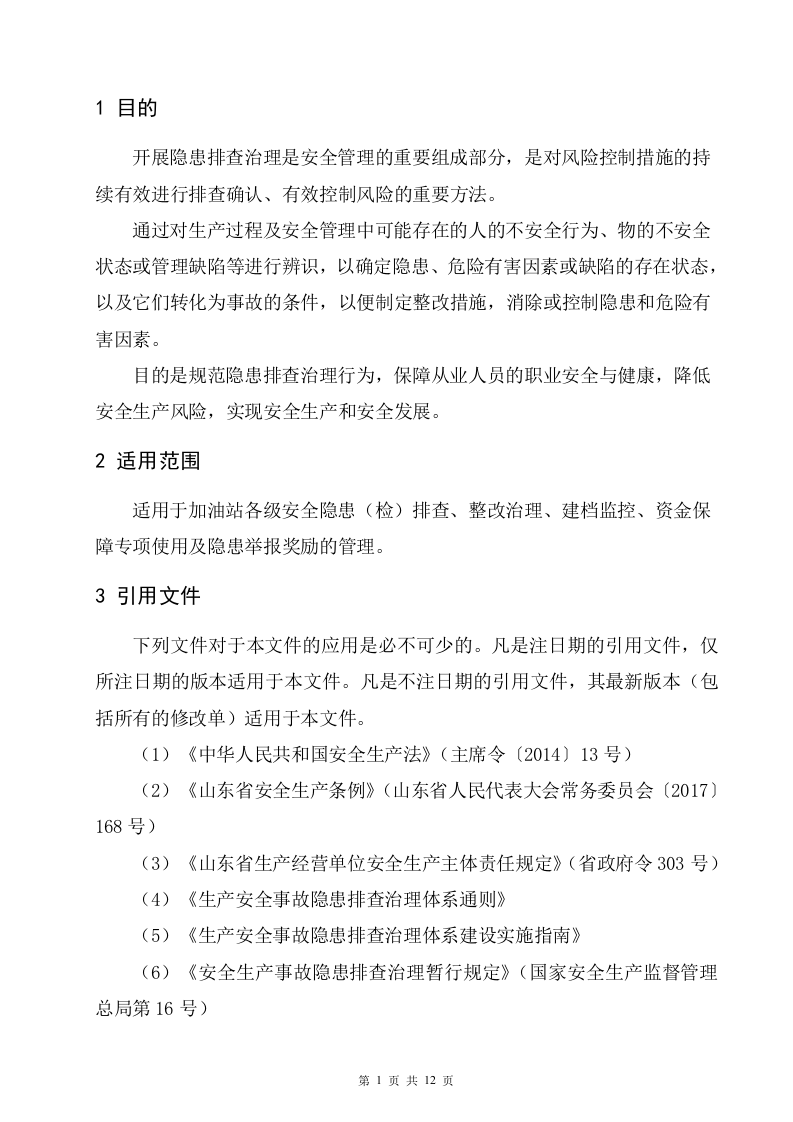 1 目的

开展隐患排查治理是安全管理的重要组成部分，是对风险控制措施的持续有效进行排查确认、有效控制风险的重要方法。

通过对生产过程及安全管理中可能存在的人的不安全行为、物的不安全状态或管理缺陷等进行辨识，以确定隐患、危险有害因素或缺陷的存在状态，以及它们转化为事故的条件，以便制定整改措施，消除或控制隐患和危险有害因素。

目的是规范隐患排查治理行为，保障从业人员的职业安全与健康，降低安全生产风险，实现安全生产和安全发展。

2 适用范围

适用于加油站各级安全隐患（检）排查、整改治理、建档监控、资金保障专项使用及隐患举报奖励的管理。

3 引用文件

下列文件对于本文件的应用是必不可少的。凡是注日期的引用文件，仅所注日期的版本适用于本文件。凡是不注日期的引用文件，其最新版本（包括所有的修改单）适用于本文件。

（1）《中华人民共和国安全生产法》（主席令〔2014〕13号）

（2）《山东省安全生产条例》（山东省人民代表大会常务委员会〔2017〕168号）

（3）《山东省生产经营单位安全生产主体责任规定》（省政府令303号）

（4）《生产安全事故隐患排查治理体系通则》

（5）《生产安全事故隐患排查治理体系建设实施指南》

（6）《安全生产事故隐患排查治理暂行规定》（国家安全生产监督管理总局第16号）

第1页 共12页